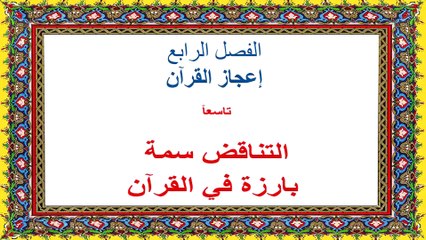 الفصل الرابع
إعجاز القرآن

تاسعاً

التناقض سمة
بارزة في القرآن